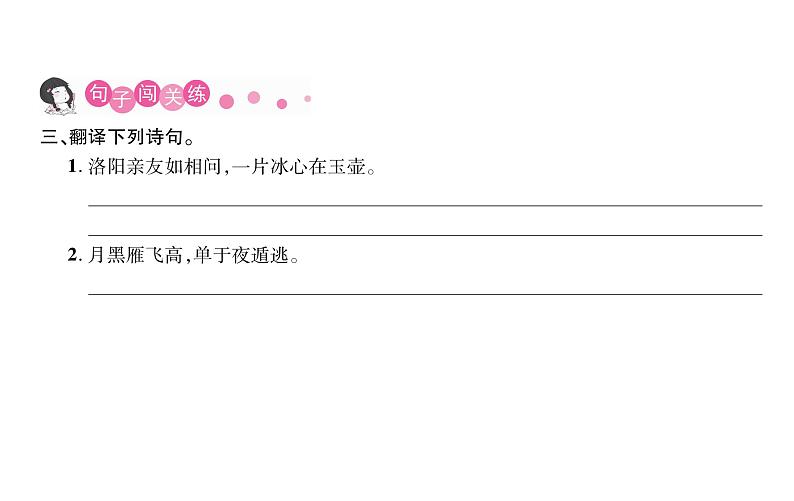 句子闯关练

三、翻译下列诗句。

1. 洛阳亲友如相问，一片冰心在玉壶。

2. 月黑雁飞高，单于夜遁逃。